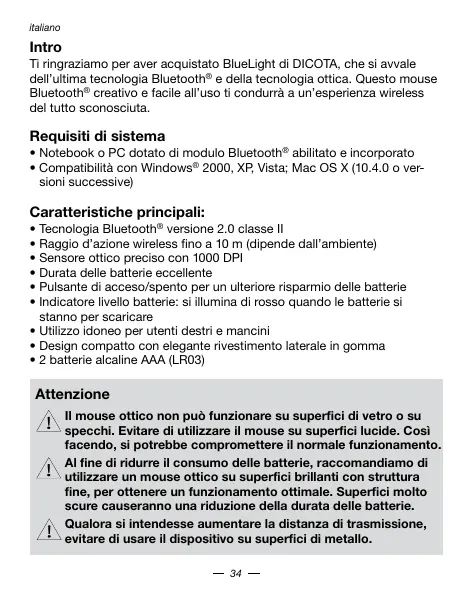 italiano

Intro

Ti ringraziamo per aver acquistato BlueLight di DICOTA, che si avvale dell'ultima tecnologia Bluetooth® e della tecnologia ottica. Questo mouse Bluetooth® creativo e facile all'uso ti condurrà a un'esperienza wireless del tutto sconosciuta.

Requisiti di sistema

• Notebook o PC dotato di modulo Bluetooth® abilitato e incorporato
• Compatibilità con Windows® 2000, XP, Vista; Mac OS X (10.4.0 o versioni successive)

Caratteristiche principali:

• Tecnologia Bluetooth® versione 2.0 classe II
• Raggio d'azione wireless fino a 10 m (dipende dall'ambiente)
• Sensore ottico preciso con 1000 DPI
• Durata delle batterie eccellente
• Pulsante di acceso/spento per un ulteriore risparmio delle batterie
• Indicatore livello batterie: si illumina di rosso quando le batterie si stanno per scaricare
• Utilizzo idoneo per utenti destri e mancini
• Design compatto con elegante rivestimento laterale in gomma
• 2 batterie alcaline AAA (LR03)

Attenzione

Il mouse ottico non può funzionare su superfici di vetro o su specchi. Evitare di utilizzare il mouse su superfici lucide. Così facendo, si potrebbe compromettere il normale funzionamento.

Al fine di ridurre il consumo delle batterie, raccomandiamo di utilizzare un mouse ottico su superfici brillanti con struttura fine, per ottenere un funzionamento ottimale. Superfici molto scure causeranno una riduzione della durata delle batterie.

Qualora si intendesse aumentare la distanza di trasmissione, evitare di usare il dispositivo su superfici di metallo.

— 34 —